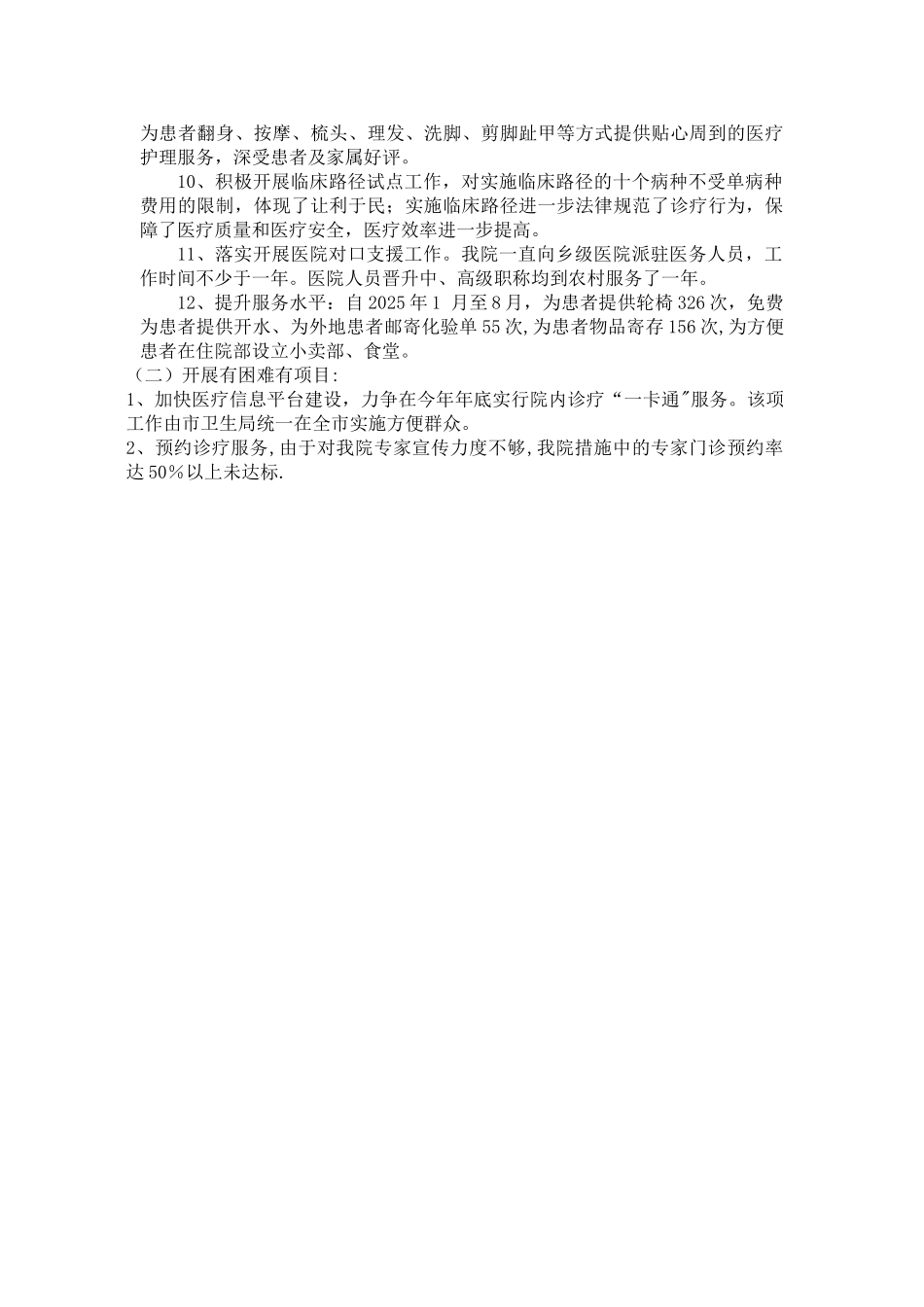 为患者翻身、按摩、梳头、理发、洗脚、剪脚趾甲等方式提供贴心周到的医疗护理服务，深受患者及家属好评。

10、积极开展临床路径试点工作，对实施临床路径的十个病种不受单病种费用的限制，体现了让利于民；实施临床路径进一步法律规范了诊疗行为，保障了医疗质量和医疗安全，医疗效率进一步提高。

11、落实开展医院对口支援工作。我院一直向乡级医院派驻医务人员，工作时间不少于一年。医院人员晋升中、高级职称均到农村服务了一年。

12、提升服务水平：自2025年1 月至8月，为患者提供轮椅326次，免费为患者提供开水、为外地患者邮寄化验单55次,为患者物品寄存156次,为方便患者在住院部设立小卖部、食堂。

（二）开展有困难有项目:

1、加快医疗信息平台建设，力争在今年年底实行院内诊疗“一卡通"服务。该项工作由市卫生局统一在全市实施方便群众。

2、预约诊疗服务,由于对我院专家宣传力度不够,我院措施中的专家门诊预约率达50%以上未达标.